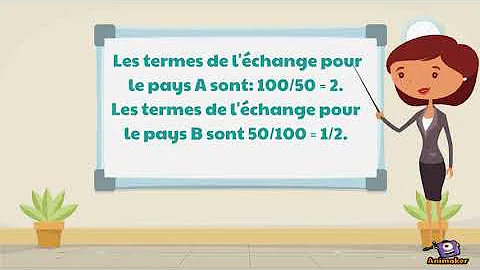 Les termes de l'échange pour le pays A sont: 100/50 = 2.
Les termes de l'échange pour le pays B sont 50/100 = 1/2.

Animaker